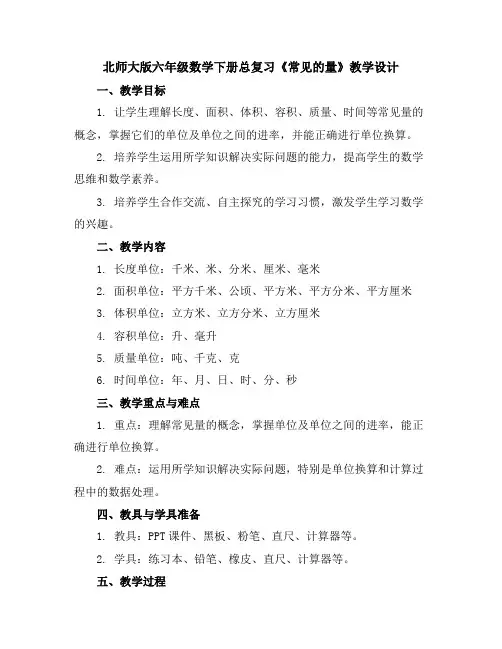 北师大版六年级数学下册总复习《常见的量》教学设计

一、教学目标

1. 让学生理解长度、面积、体积、容积、质量、时间等常见量的概念，掌握它们的单位及单位之间的进率，并能正确进行单位换算。

2. 培养学生运用所学知识解决实际问题的能力，提高学生的数学思维和数学素养。

3. 培养学生合作交流、自主探究的学习习惯，激发学生学习数学的兴趣。

二、教学内容

1. 长度单位：千米、米、分米、厘米、毫米

2. 面积单位：平方千米、公顷、平方米、平方分米、平方厘米

3. 体积单位：立方米、立方分米、立方厘米

4. 容积单位：升、毫升

5. 质量单位：吨、千克、克

6. 时间单位：年、月、日、时、分、秒

三、教学重点与难点

1. 重点：理解常见量的概念，掌握单位及单位之间的进率，能正确进行单位换算。

2. 难点：运用所学知识解决实际问题，特别是单位换算和计算过程中的数据处理。

四、教具与学具准备

1. 教具：PPT 课件、黑板、粉笔、直尺、计算器等。

2. 学具：练习本、铅笔、橡皮、直尺、计算器等。

五、教学过程